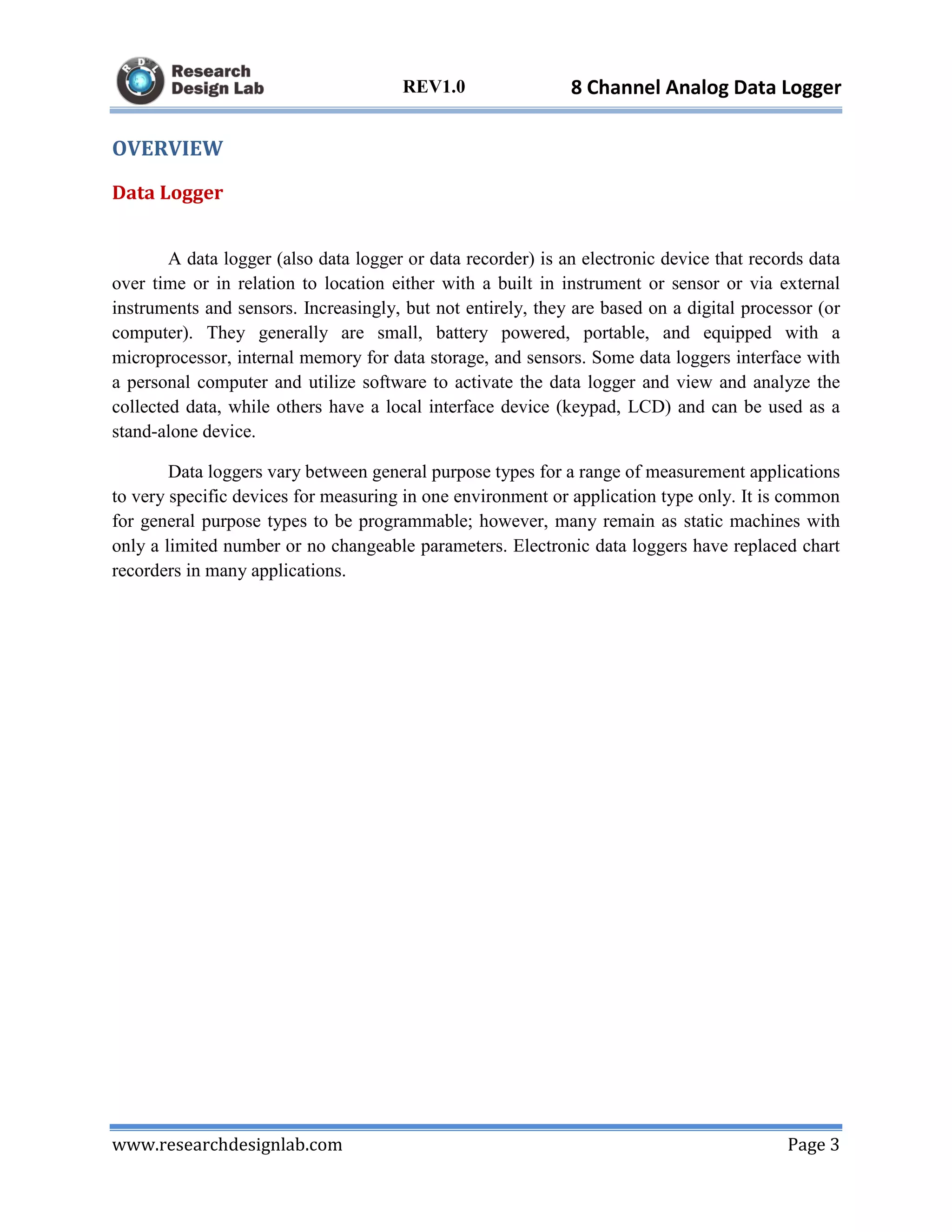 Research Design Lab REV1.0 8 Channel Analog Data Logger

OVERVIEW

Data Logger

A data logger (also data logger or data recorder) is an electronic device that records data over time or in relation to location either with a built in instrument or sensor or via external instruments and sensors. Increasingly, but not entirely, they are based on a digital processor (or computer). They generally are small, battery powered, portable, and equipped with a microprocessor, internal memory for data storage, and sensors. Some data loggers interface with a personal computer and utilize software to activate the data logger and view and analyze the collected data, while others have a local interface device (keypad, LCD) and can be used as a stand-alone device.

Data loggers vary between general purpose types for a range of measurement applications to very specific devices for measuring in one environment or application type only. It is common for general purpose types to be programmable; however, many remain as static machines with only a limited number or no changeable parameters. Electronic data loggers have replaced chart recorders in many applications.

www.researchdesignlab.com Page 3